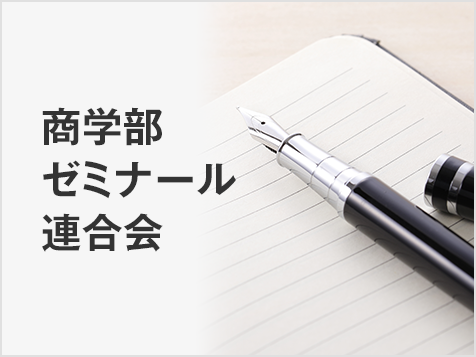 商学部
ゼミナール
連合会